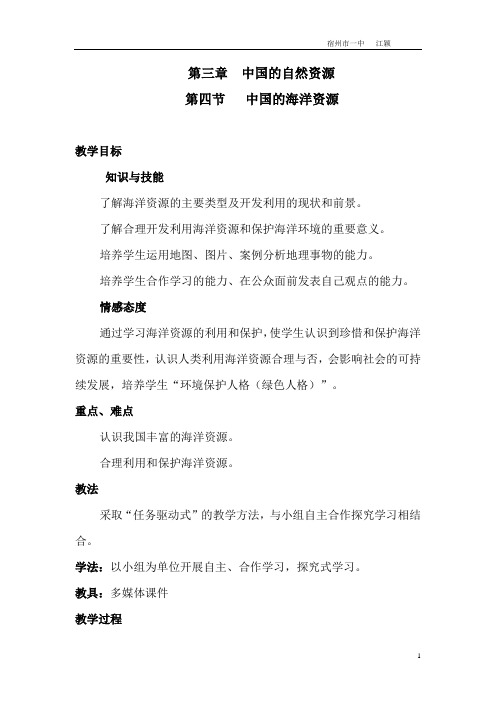 宿州市一中　江颖

第三章　中国的自然资源

第四节　中国的海洋资源

教学目标

知识与技能

了解海洋资源的主要类型及开发利用的现状和前景。

了解合理开发利用海洋资源和保护海洋环境的重要意义。

培养学生运用地图、图片、案例分析地理事物的能力。

培养学生合作学习的能力、在公众面前发表自己观点的能力。

情感态度

通过学习海洋资源的利用和保护，使学生认识到珍惜和保护海洋资源的重要性，认识人类利用海洋资源合理与否，会影响社会的可持续发展，培养学生“环境保护人格（绿色人格）”。

重点、难点

认识我国丰富的海洋资源。

合理利用和保护海洋资源。

教法

采取“任务驱动式”的教学方法，与小组自主合作探究学习相结合。

学法：以小组为单位开展自主、合作学习，探究式学习。

教具：多媒体课件

教学过程

1